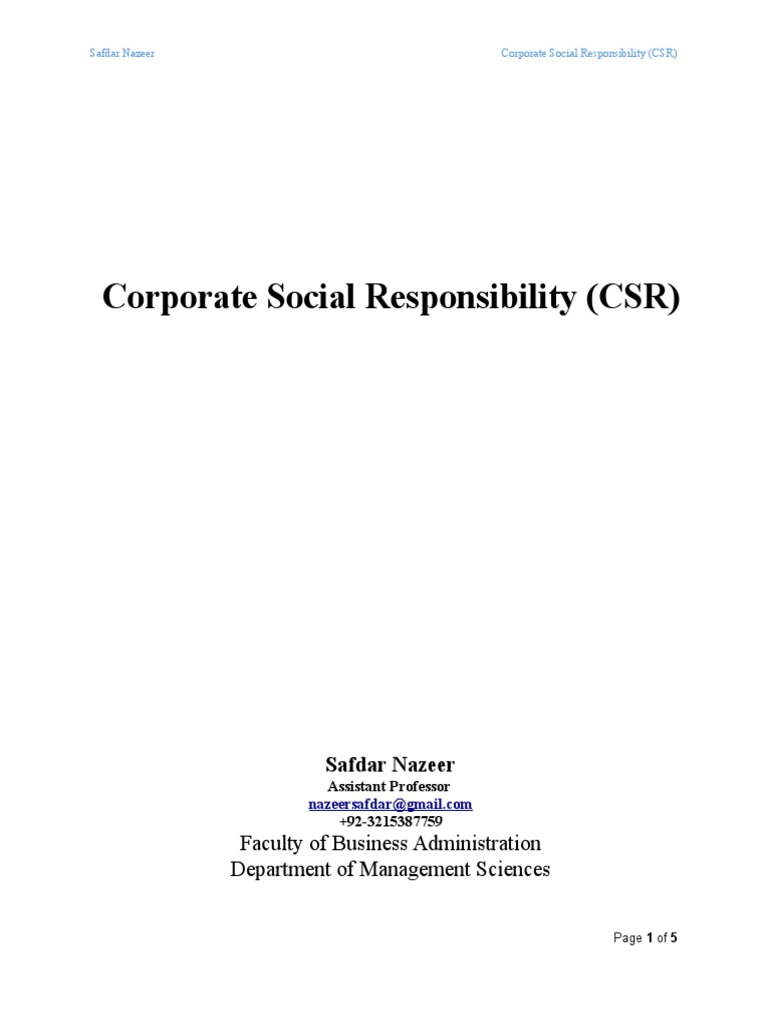 Safdar Nazeer Corporate Social Responsibility (CSR)

Corporate Social Responsibility (CSR)

Safdar Nazeer
Assistant Professor
nazeersafdar@gmail.com
+92-3215387759
Faculty of Business Administration
Department of Management Sciences

Page 1 of 5